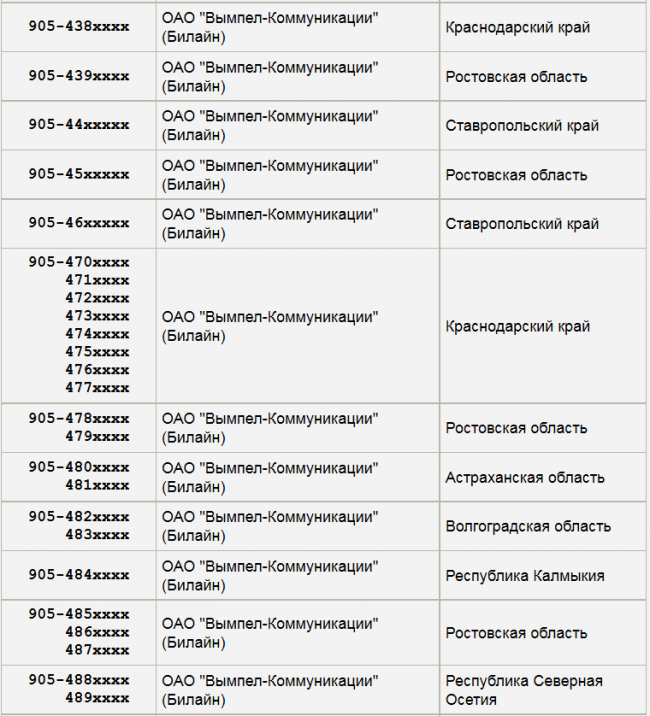 | | | |
|---|---|---|
| 905-438xxxx | ОАО "Вымпел-Коммуникации" (Билайн) | Краснодарский край |
| 905-439xxxx | ОАО "Вымпел-Коммуникации" (Билайн) | Ростовская область |
| 905-44xxxxx | ОАО "Вымпел-Коммуникации" (Билайн) | Ставропольский край |
| 905-45xxxxx | ОАО "Вымпел-Коммуникации" (Билайн) | Ростовская область |
| 905-46xxxxx | ОАО "Вымпел-Коммуникации" (Билайн) | Ставропольский край |
| 905-470xxxx 471xxxx 472xxxx 473xxxx 474xxxx 475xxxx 476xxxx 477xxxx | ОАО "Вымпел-Коммуникации" (Билайн) | Краснодарский край |
| 905-478xxxx 479xxxx | ОАО "Вымпел-Коммуникации" (Билайн) | Ростовская область |
| 905-480xxxx 481xxxx | ОАО "Вымпел-Коммуникации" (Билайн) | Астраханская область |
| 905-482xxxx 483xxxx | ОАО "Вымпел-Коммуникации" (Билайн) | Волгоградская область |
| 905-484xxxx | ОАО "Вымпел-Коммуникации" (Билайн) | Республика Калмыкия |
| 905-485xxxx 486xxxx 487xxxx | ОАО "Вымпел-Коммуникации" (Билайн) | Ростовская область |
| 905-488xxxx 489xxxx | ОАО "Вымпел-Коммуникации" (Билайн) | Республика Северная Осетия |